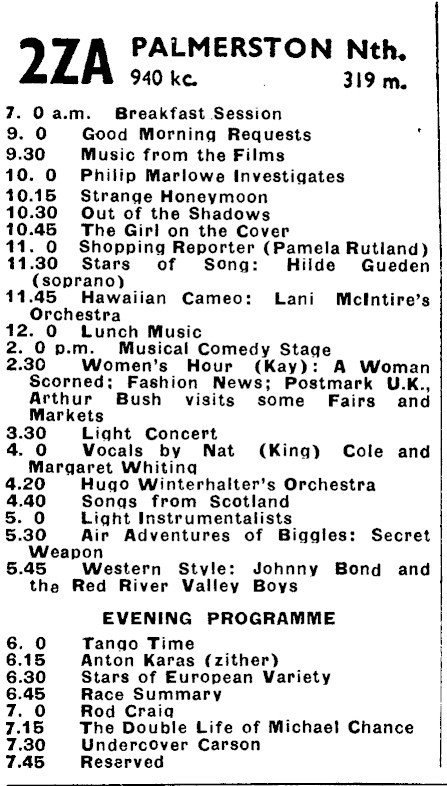 2ZA PALMERSTON Nth.
940 kc. 319 m.

7. 0 a.m. Breakfast Session
9. 0 Good Morning Requests
9.30 Music from the Films
10. 0 Philip Marlowe Investigates
10.15 Strange Honeymoon
10.30 Out of the Shadows
10.45 The Girl on the Cover
11. 0 Shopping Reporter (Pamela Rutland)
11.30 Stars of Song: Hilde Gueden (soprano)
11.45 Hawaiian Cameo: Lani McIntire's Orchestra
12. 0 Lunch Music
2. 0 p.m. Musical Comedy Stage
2.30 Women's Hour (Kay): A Woman Scorned; Fashion News; Postmark U.K., Arthur Bush visits some Fairs and Markets
3.30 Light Concert
4. 0 Vocals by Nat (King) Cole and Margaret Whiting
4.20 Hugo Winterhalter's Orchestra
4.40 Songs from Scotland
5. 0 Light Instrumentalists
5.30 Air Adventures of Biggles: Secret Weapon
5.45 Western Style: Johnny Bond and the Red River Valley Boys

EVENING PROGRAMME

6. 0 Tango Time
6.15 Anton Karas (zither)
6.30 Stars of European Variety
6.45 Race Summary
7. 0 Rod Craig
7.15 The Double Life of Michael Chance
7.30 Undercover Carson
7.45 Reserved